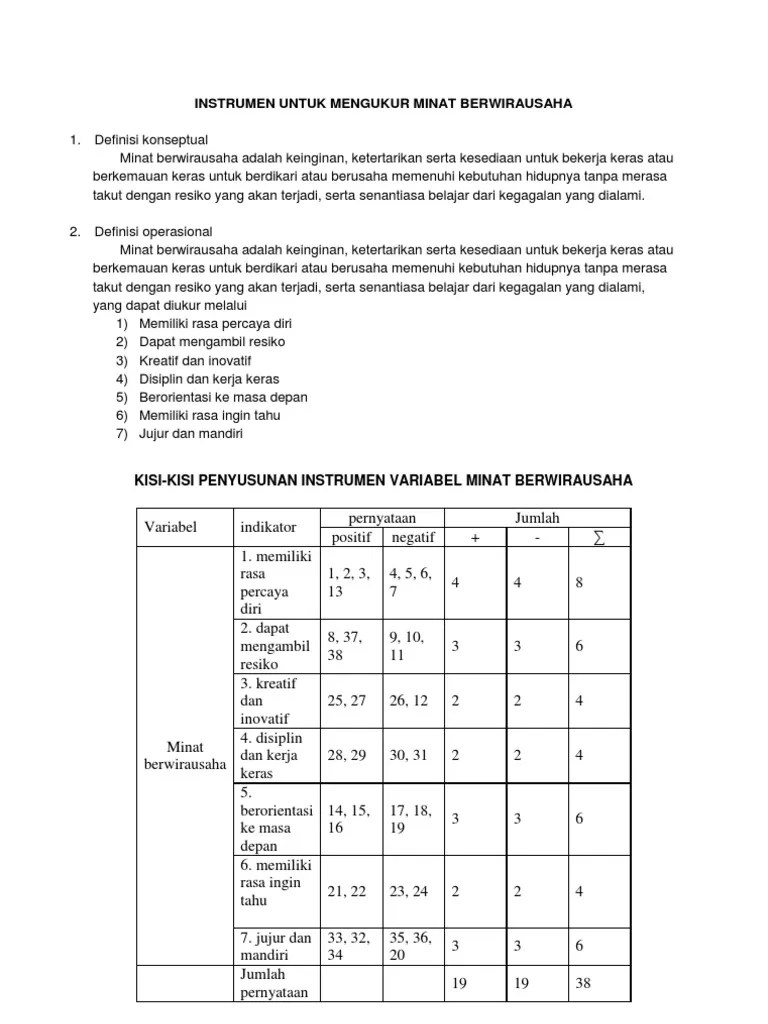 INSTRUMEN UNTUK MENGUKUR MINAT BERWIRAUSAHA

1. Definisi konseptual
Minat berwirausaha adalah keinginan, ketertarikan serta kesediaan untuk bekerja keras atau berkemauan keras untuk berdikari atau berusaha memenuhi kebutuhan hidupnya tanpa merasa takut dengan resiko yang akan terjadi, serta senantiasa belajar dari kegagalan yang dialami.

2. Definisi operasional
Minat berwirausaha adalah keinginan, ketertarikan serta kesediaan untuk bekerja keras atau berkemauan keras untuk berdikari atau berusaha memenuhi kebutuhan hidupnya tanpa merasa takut dengan resiko yang akan terjadi, serta senantiasa belajar dari kegagalan yang dialami, yang dapat diukur melalui
1) Memiliki rasa percaya diri
2) Dapat mengambil resiko
3) Kreatif dan inovatif
4) Disiplin dan kerja keras
5) Berorientasi ke masa depan
6) Memiliki rasa ingin tahu
7) Jujur dan mandiri

KISI-KISI PENYUSUNAN INSTRUMEN VARIABEL MINAT BERWIRAUSAHA

| Variabel | indikator | pernyataan positif | pernyataan negatif | Jumlah + | Jumlah - | Jumlah $\sum$ |
|---|---|---|---|---|---|---|
| Minat berwirausaha | 1. memiliki rasa percaya diri | 1, 2, 3, 13 | 4, 5, 6, 7 | 4 | 4 | 8 |
| | 2. dapat mengambil resiko | 8, 37, 38 | 9, 10, 11 | 3 | 3 | 6 |
| | 3. kreatif dan inovatif | 25, 27 | 26, 12 | 2 | 2 | 4 |
| | 4. disiplin dan kerja keras | 28, 29 | 30, 31 | 2 | 2 | 4 |
| | 5. berorientasi ke masa depan | 14, 15, 16 | 17, 18, 19 | 3 | 3 | 6 |
| | 6. memiliki rasa ingin tahu | 21, 22 | 23, 24 | 2 | 2 | 4 |
| | 7. jujur dan mandiri | 33, 32, 34 | 35, 36, 20 | 3 | 3 | 6 |
| | Jumlah pernyataan | | | 19 | 19 | 38 |